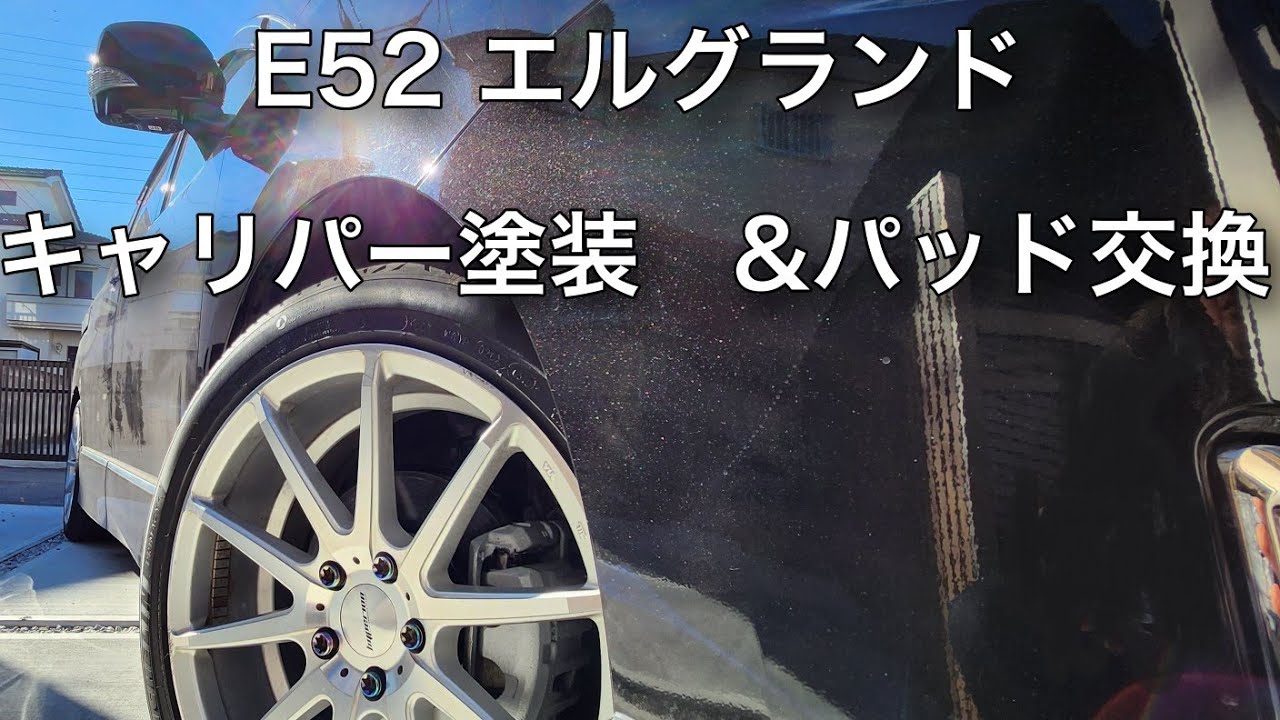 E52 エルグランド

キャリパー塗装　＆パッド交換